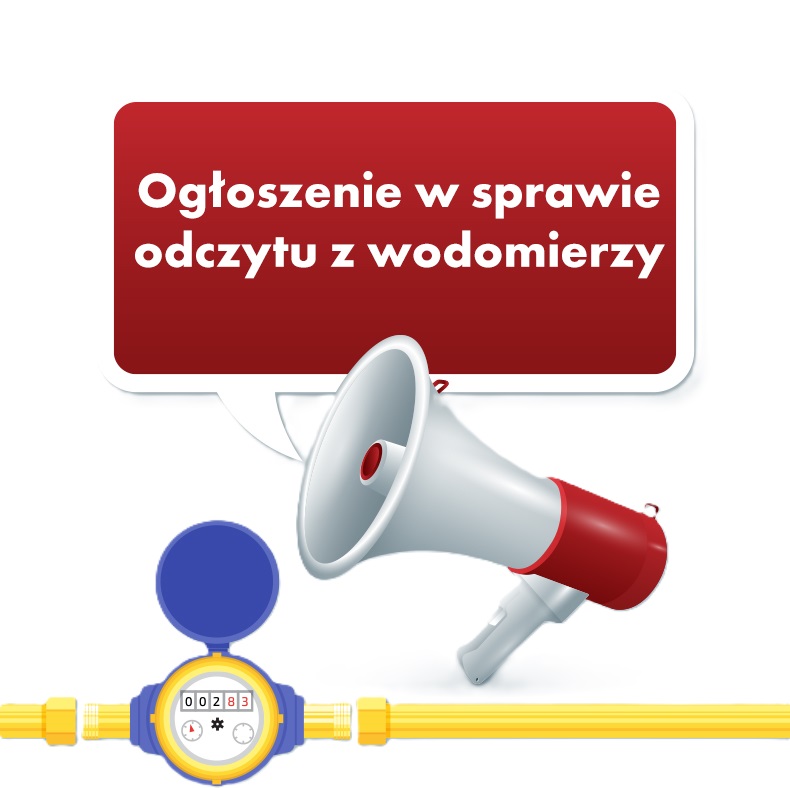 Ogłoszenie w sprawie odczytu z wodomierzy

00283